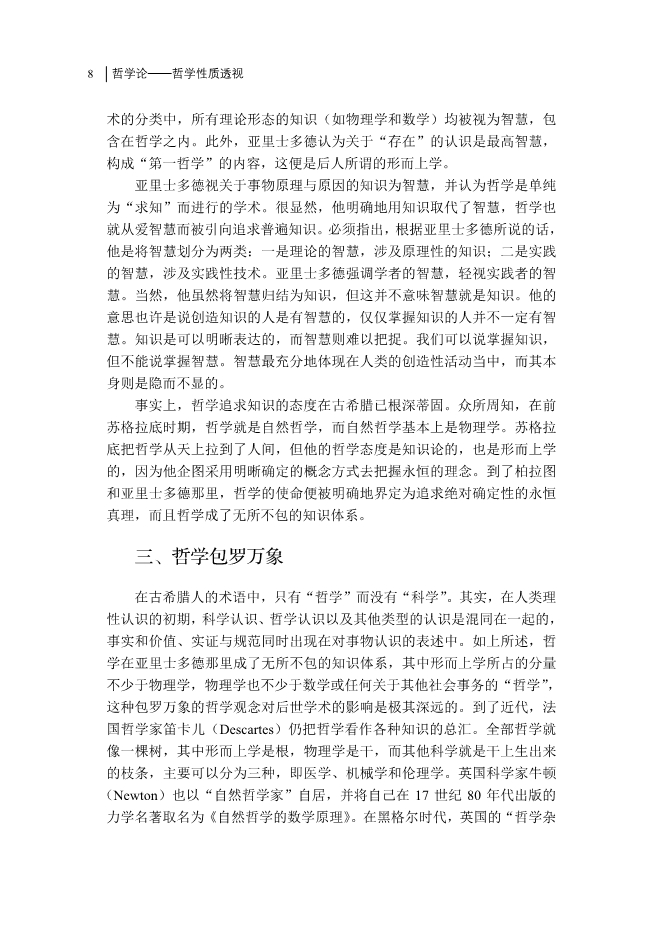 8 哲学论——哲学性质透视

术的分类中，所有理论形态的知识（如物理学和数学）均被视为智慧，包含在哲学之内。此外，亚里士多德认为关于“存在”的认识是最高智慧，构成“第一哲学”的内容，这便是后人所谓的形而上学。

亚里士多德视关于事物原理与原因的知识为智慧，并认为哲学是单纯为“求知”而进行的学术。很显然，他明确地用知识取代了智慧，哲学也就从爱智慧而被引向追求普遍知识。必须指出，根据亚里士多德所说的话，他是将智慧划分为两类：一是理论的智慧，涉及原理性的知识；二是实践的智慧，涉及实践性技术。亚里士多德强调学者的智慧，轻视实践者的智慧。当然，他虽然将智慧归结为知识，但这并不意味智慧就是知识。他的意思也许是说创造知识的人是有智慧的，仅仅掌握知识的人并不一定有智慧。知识是可以明晰表达的，而智慧则难以把捉。我们可以说掌握知识，但不能说掌握智慧。智慧最充分地体现在人类的创造性活动当中，而其本身则是隐而不显的。

事实上，哲学追求知识的态度在古希腊已根深蒂固。众所周知，在前苏格拉底时期，哲学就是自然哲学，而自然哲学基本上是物理学。苏格拉底把哲学从天上拉到了人间，但他的哲学态度是知识论的，也是形而上学的，因为他企图采用明晰确定的概念方式去把握永恒的理念。到了柏拉图和亚里士多德那里，哲学的使命便被明确地界定为追求绝对确定性的永恒真理，而且哲学成了无所不包的知识体系。

三、哲学包罗万象

在古希腊人的术语中，只有“哲学”而没有“科学”。其实，在人类理性认识的初期，科学认识、哲学认识以及其他类型的认识是混同在一起的，事实和价值、实证与规范同时出现在对事物认识的表述中。如上所述，哲学在亚里士多德那里成了无所不包的知识体系，其中形而上学所占的分量不少于物理学，物理学也不少于数学或任何关于其他社会事务的“哲学”，这种包罗万象的哲学观念对后世学术的影响是极其深远的。到了近代，法国哲学家笛卡儿（Descartes）仍把哲学看作各种知识的总汇。全部哲学就像一棵树，其中形而上学是根，物理学是干，而其他科学就是干上生出来的枝条，主要可以分为三种，即医学、机械学和伦理学。英国科学家牛顿（Newton）也以“自然哲学家”自居，并将自己在 17 世纪 80 年代出版的力学名著取名为《自然哲学的数学原理》。在黑格尔时代，英国的“哲学杂